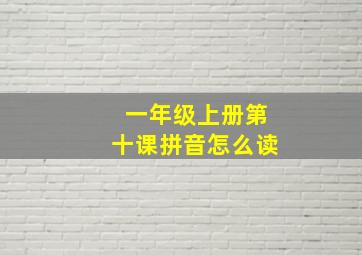 一年级上册第十课拼音怎么读